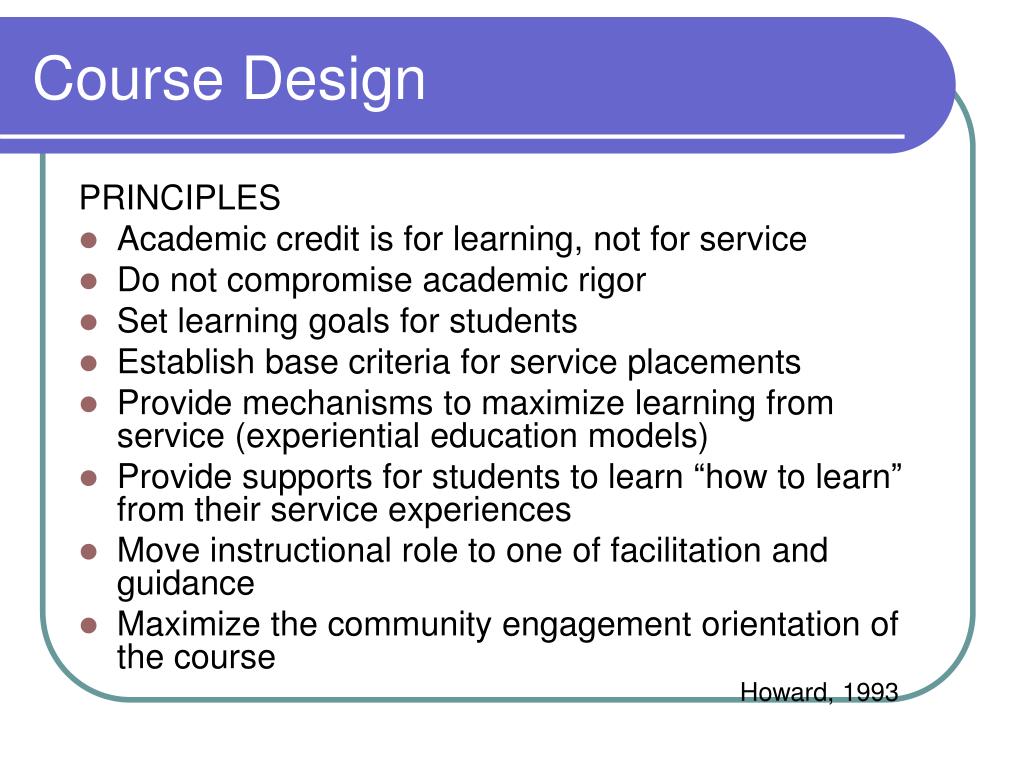 Course Design

PRINCIPLES

- Academic credit is for learning, not for service
- Do not compromise academic rigor
- Set learning goals for students
- Establish base criteria for service placements
- Provide mechanisms to maximize learning from service (experiential education models)
- Provide supports for students to learn “how to learn” from their service experiences
- Move instructional role to one of facilitation and guidance
- Maximize the community engagement orientation of the course

Howard, 1993